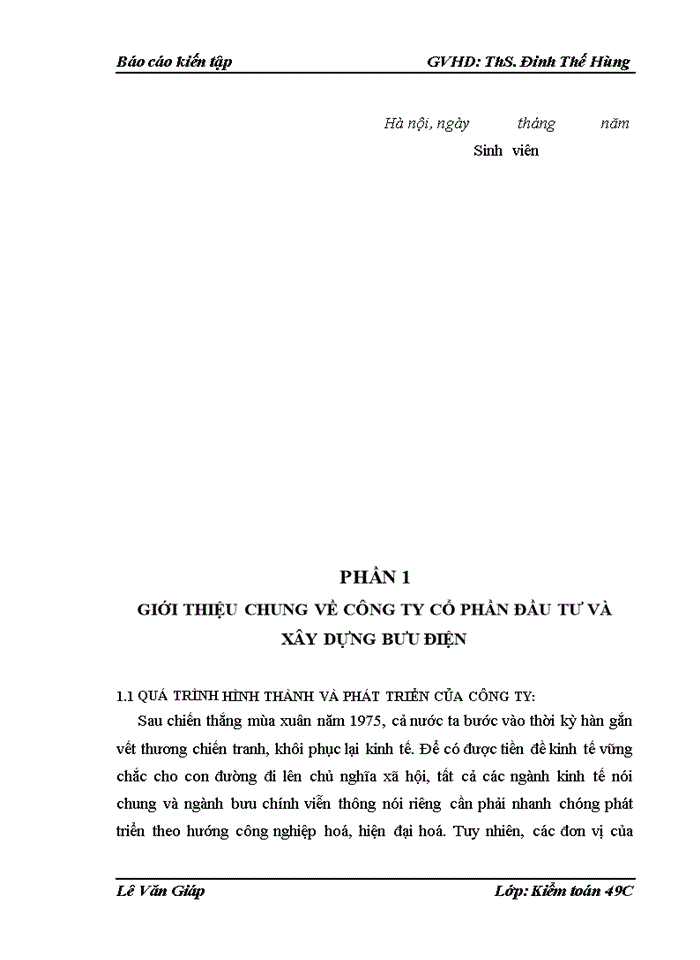 Báo cáo kiến tập GVHD: ThS. Đinh Thế Hùng

Hà nội, ngày tháng năm

Sinh viên

PHẦN 1

GIỚI THIỆU CHUNG VỀ CÔNG TY CỔ PHẦN ĐẦU TƯ VÀ XÂY DỰNG BƯU ĐIỆN

1.1 QUÁ TRÌNH HÌNH THÀNH VÀ PHÁT TRIỂN CỦA CÔNG TY:

Sau chiến thắng mùa xuân năm 1975, cả nước ta bước vào thời kỳ hàn gắn vết thương chiến tranh, khôi phục lại kinh tế. Để có được tiền đề kinh tế vững chắc cho con đường đi lên chủ nghĩa xã hội, tất cả các ngành kinh tế nói chung và ngành bưu chính viễn thông nói riêng cần phải nhanh chóng phát triển theo hướng công nghiệp hoá, hiện đại hoá. Tuy nhiên, các đơn vị của

Lê Văn Giáp Lớp: Kiểm toán 49C